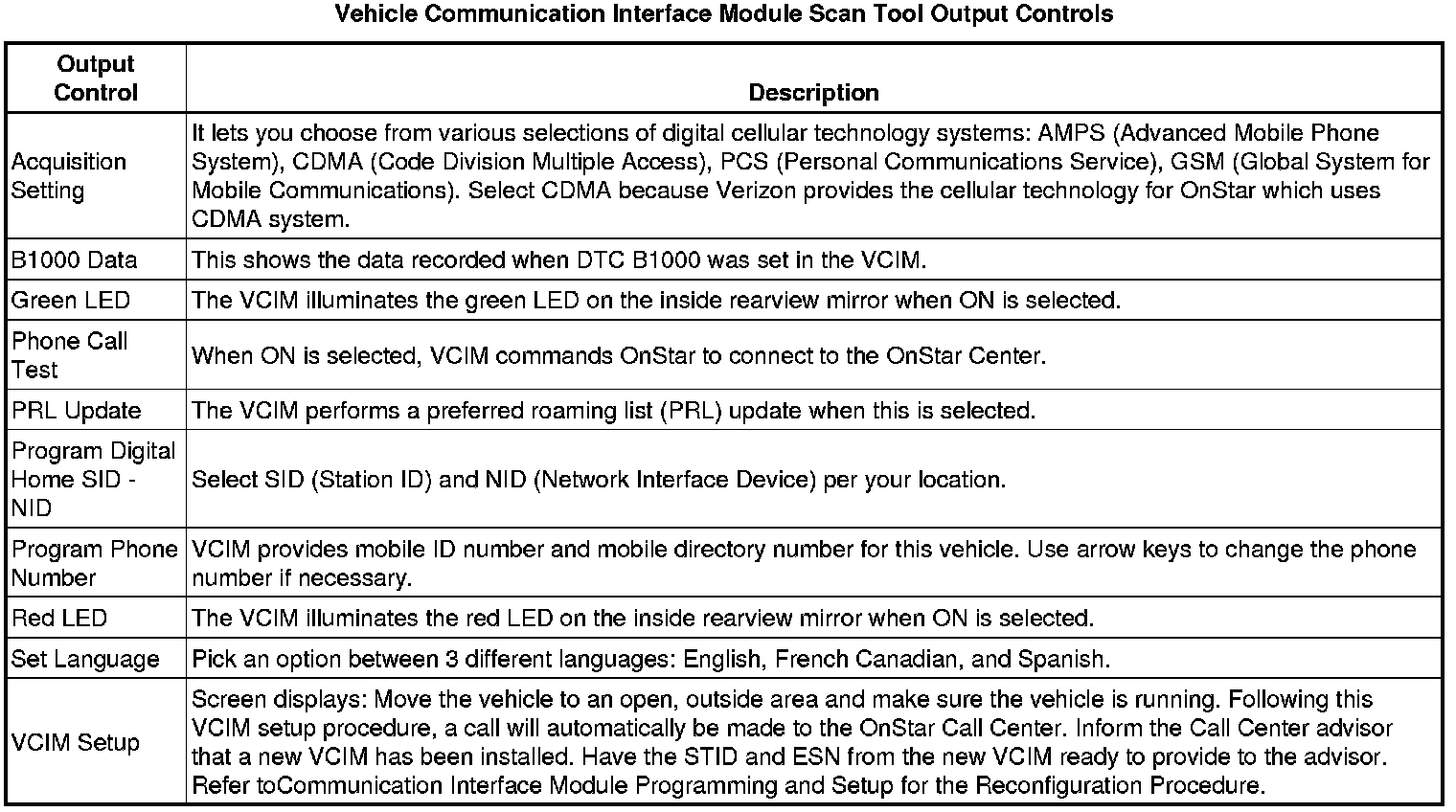 Vehicle Communication Interface Module Scan Tool Output Controls

| Output Control | Description |
|---|---|
| Acquisition Setting | It lets you choose from various selections of digital cellular technology systems: AMPS (Advanced Mobile Phone System), CDMA (Code Division Multiple Access), PCS (Personal Communications Service), GSM (Global System for Mobile Communications). Select CDMA because Verizon provides the cellular technology for OnStar which uses CDMA system. |
| B1000 Data | This shows the data recorded when DTC B1000 was set in the VCIM. |
| Green LED | The VCIM illuminates the green LED on the inside rearview mirror when ON is selected. |
| Phone Call Test | When ON is selected, VCIM commands OnStar to connect to the OnStar Center. |
| PRL Update | The VCIM performs a preferred roaming list (PRL) update when this is selected. |
| Program Digital Home SID - NID | Select SID (Station ID) and NID (Network Interface Device) per your location. |
| Program Phone Number | VCIM provides mobile ID number and mobile directory number for this vehicle. Use arrow keys to change the phone number if necessary. |
| Red LED | The VCIM illuminates the red LED on the inside rearview mirror when ON is selected. |
| Set Language | Pick an option between 3 different languages: English, French Canadian, and Spanish. |
| VCIM Setup | Screen displays: Move the vehicle to an open, outside area and make sure the vehicle is running. Following this VCIM setup procedure, a call will automatically be made to the OnStar Call Center. Inform the Call Center advisor that a new VCIM has been installed. Have the STID and ESN from the new VCIM ready to provide to the advisor. Refer toCommunication Interface Module Programming and Setup for the Reconfiguration Procedure. |